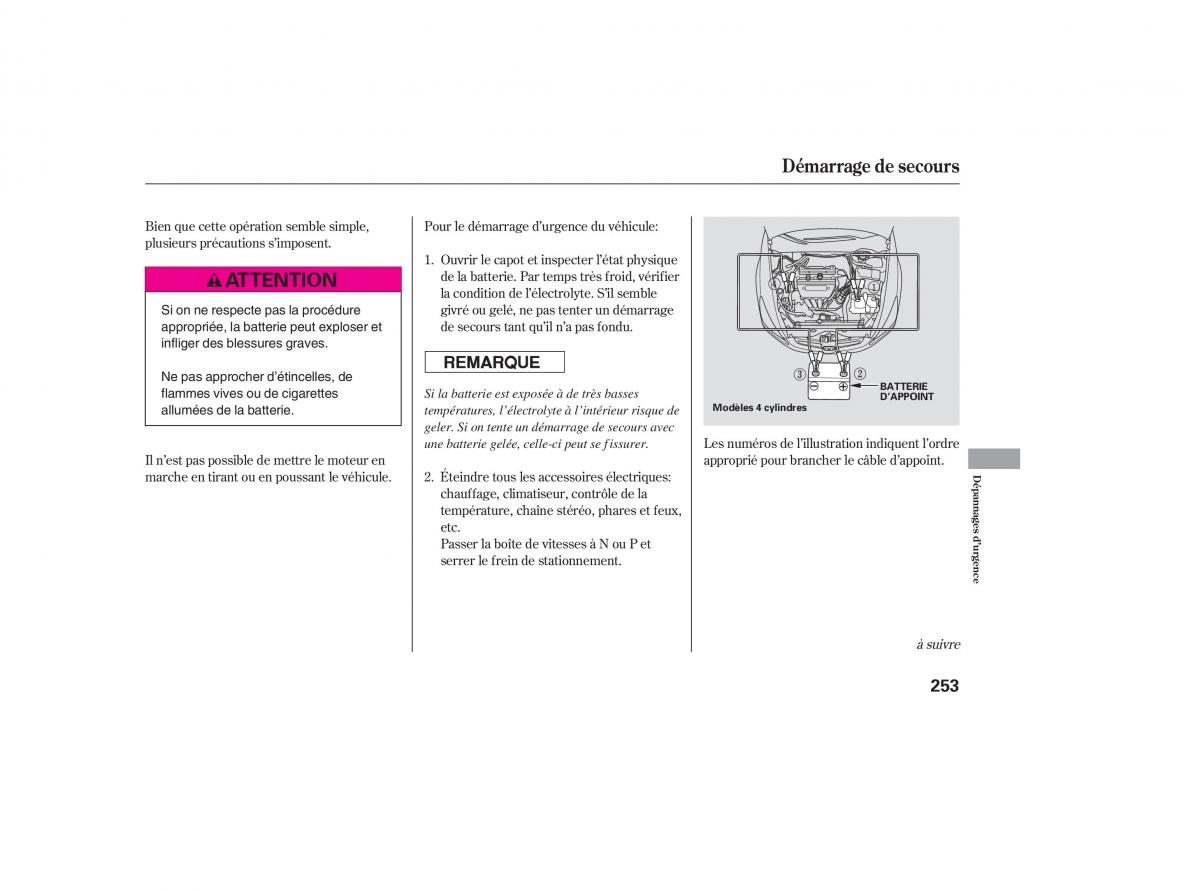 Démarrage de secours

Bien que cette opération semble simple, plusieurs précautions s'imposent.

ATTENTION

Si on ne respecte pas la procédure appropriée, la batterie peut exploser et infliger des blessures graves.

Ne pas approcher d'étincelles, de flammes vives ou de cigarettes allumées de la batterie.

Il n'est pas possible de mettre le moteur en marche en tirant ou en poussant le véhicule.

Pour le démarrage d'urgence du véhicule:

1. Ouvrir le capot et inspecter l'état physique de la batterie. Par temps très froid, vérifier la condition de l'électrolyte. S'il semble givré ou gelé, ne pas tenter un démarrage de secours tant qu'il n'a pas fondu.

REMARQUE

Si la batterie est exposée à de très basses températures, l'électrolyte à l'intérieur risque de geler. Si on tente un démarrage de secours avec une batterie gelée, celle-ci peut se fissurer.

2. Éteindre tous les accessoires électriques: chauffage, climatiseur, contrôle de la température, chaîne stéréo, phares et feux, etc.
Passer la boîte de vitesses à N ou P et serrer le frein de stationnement.

④ ① ③ ②

BATTERIE D'APPOINT

Modèles 4 cylindres

Les numéros de l'illustration indiquent l'ordre approprié pour brancher le câble d'appoint.

Dépannages d'urgence

à suivre

253